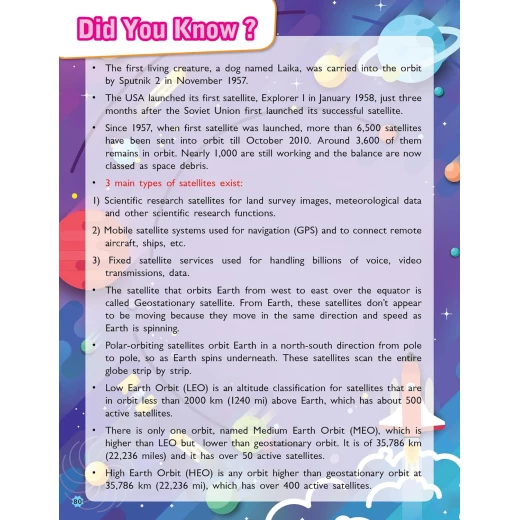 Did You Know ?

• The first living creature, a dog named Laika, was carried into the orbit by Sputnik 2 in November 1957.

• The USA launched its first satellite, Explorer I in January 1958, just three months after the Soviet Union first launched its successful satellite.

• Since 1957, when first satellite was launched, more than 6,500 satellites have been sent into orbit till October 2010. Around 3,600 of them remains in orbit. Nearly 1,000 are still working and the balance are now classed as space debris.

• 3 main types of satellites exist:

1) Scientific research satellites for land survey images, meteorological data and other scientific research functions.

2) Mobile satellite systems used for navigation (GPS) and to connect remote aircraft, ships, etc.

3) Fixed satellite services used for handling billions of voice, video transmissions, data.

• The satellite that orbits Earth from west to east over the equator is called Geostationary satellite. From Earth, these satellites don't appear to be moving because they move in the same direction and speed as Earth is spinning.

• Polar-orbiting satellites orbit Earth in a north-south direction from pole to pole, so as Earth spins underneath. These satellites scan the entire globe strip by strip.

• Low Earth Orbit (LEO) is an altitude classification for satellites that are in orbit less than 2000 km (1240 mi) above Earth, which has about 500 active satellites.

• There is only one orbit, named Medium Earth Orbit (MEO), which is higher than LEO but lower than geostationary orbit. It is of 35,786 km (22,236 miles) and it has over 50 active satellites.

• High Earth Orbit (HEO) is any orbit higher than geostationary orbit at 35,786 km (22,236 mi), which has over 400 active satellites.

80